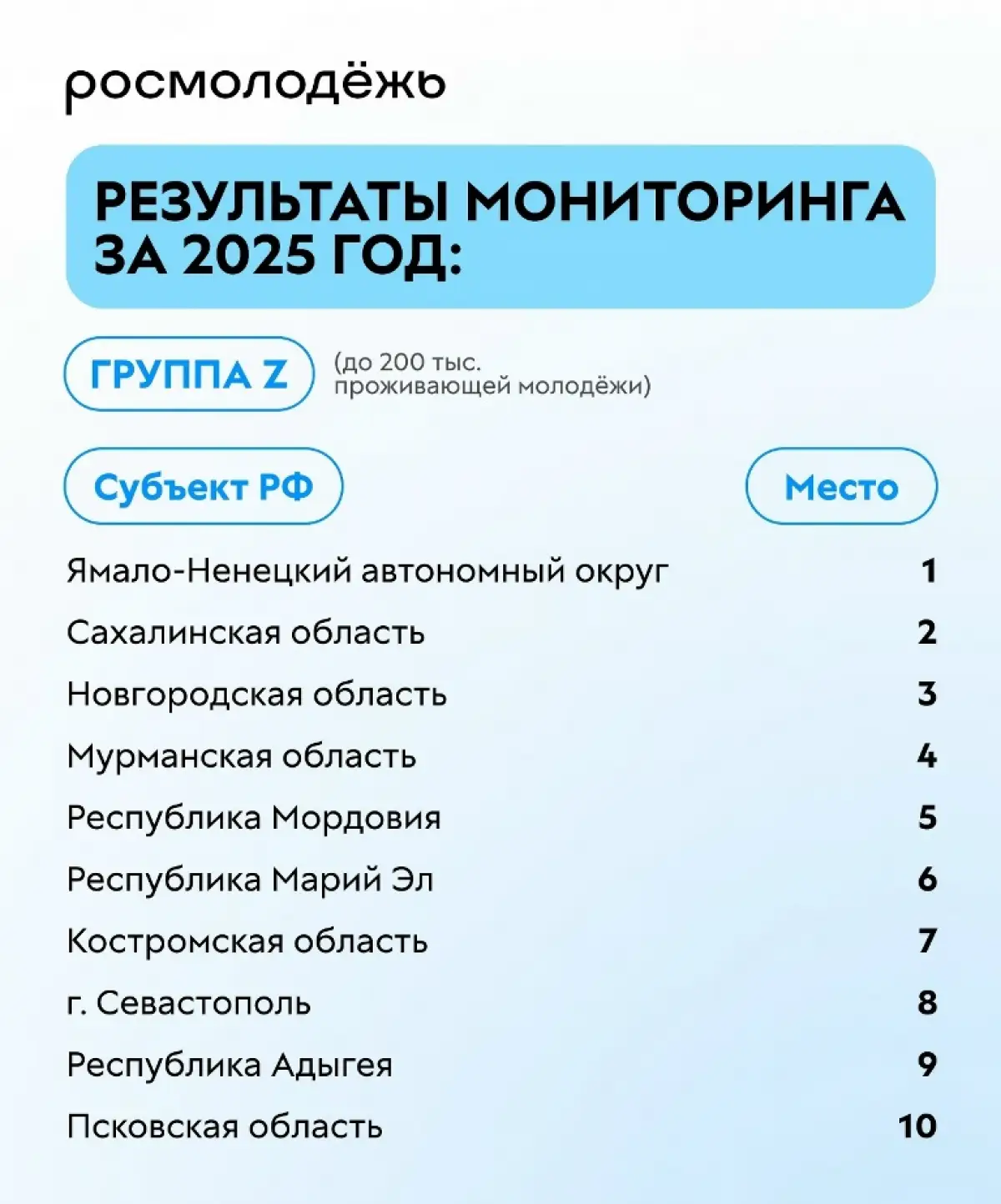 росмолодёжь

РЕЗУЛЬТАТЫ МОНИТОРИНГА ЗА 2025 ГОД:

ГРУППА Z (до 200 тыс. проживающей молодёжи)

| Субъект РФ | Место |
|---|---|
| Ямало-Ненецкий автономный округ | 1 |
| Сахалинская область | 2 |
| Новгородская область | 3 |
| Мурманская область | 4 |
| Республика Мордовия | 5 |
| Республика Марий Эл | 6 |
| Костромская область | 7 |
| г. Севастополь | 8 |
| Республика Адыгея | 9 |
| Псковская область | 10 |